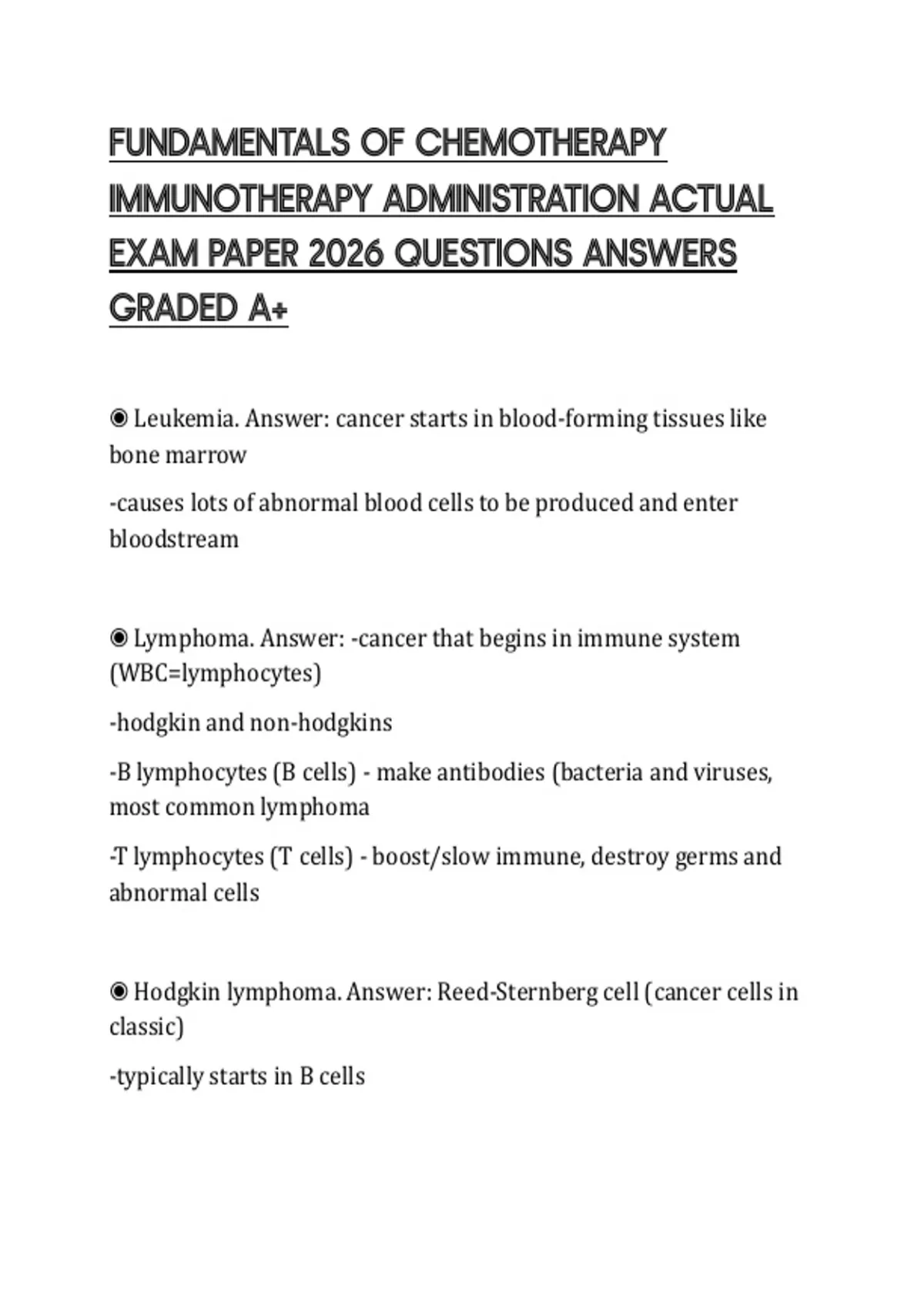 FUNDAMENTALS OF CHEMOTHERAPY IMMUNOTHERAPY ADMINISTRATION ACTUAL EXAM PAPER 2026 QUESTIONS ANSWERS GRADED A+

◉ Leukemia. Answer: cancer starts in blood-forming tissues like bone marrow

-causes lots of abnormal blood cells to be produced and enter bloodstream

◉ Lymphoma. Answer: -cancer that begins in immune system (WBC=lymphocytes)

-hodgkin and non-hodgkins

-B lymphocytes (B cells) - make antibodies (bacteria and viruses, most common lymphoma

-T lymphocytes (T cells) - boost/slow immune, destroy germs and abnormal cells

◉ Hodgkin lymphoma. Answer: Reed-Sternberg cell (cancer cells in classic)

-typically starts in B cells